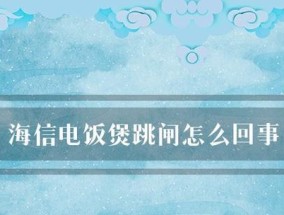 海信电饭煲跳闸怎么回事